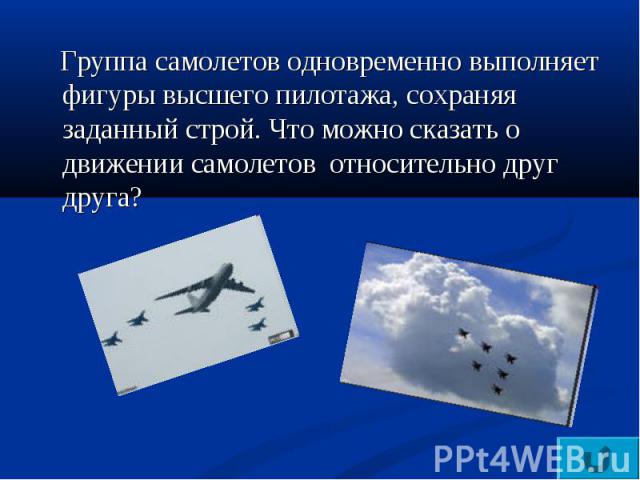 Группа самолетов одновременно выполняет фигуры высшего пилотажа, сохраняя заданный строй. Что можно сказать о движении самолетов относительно друг друга?

PPt4WEB.ru